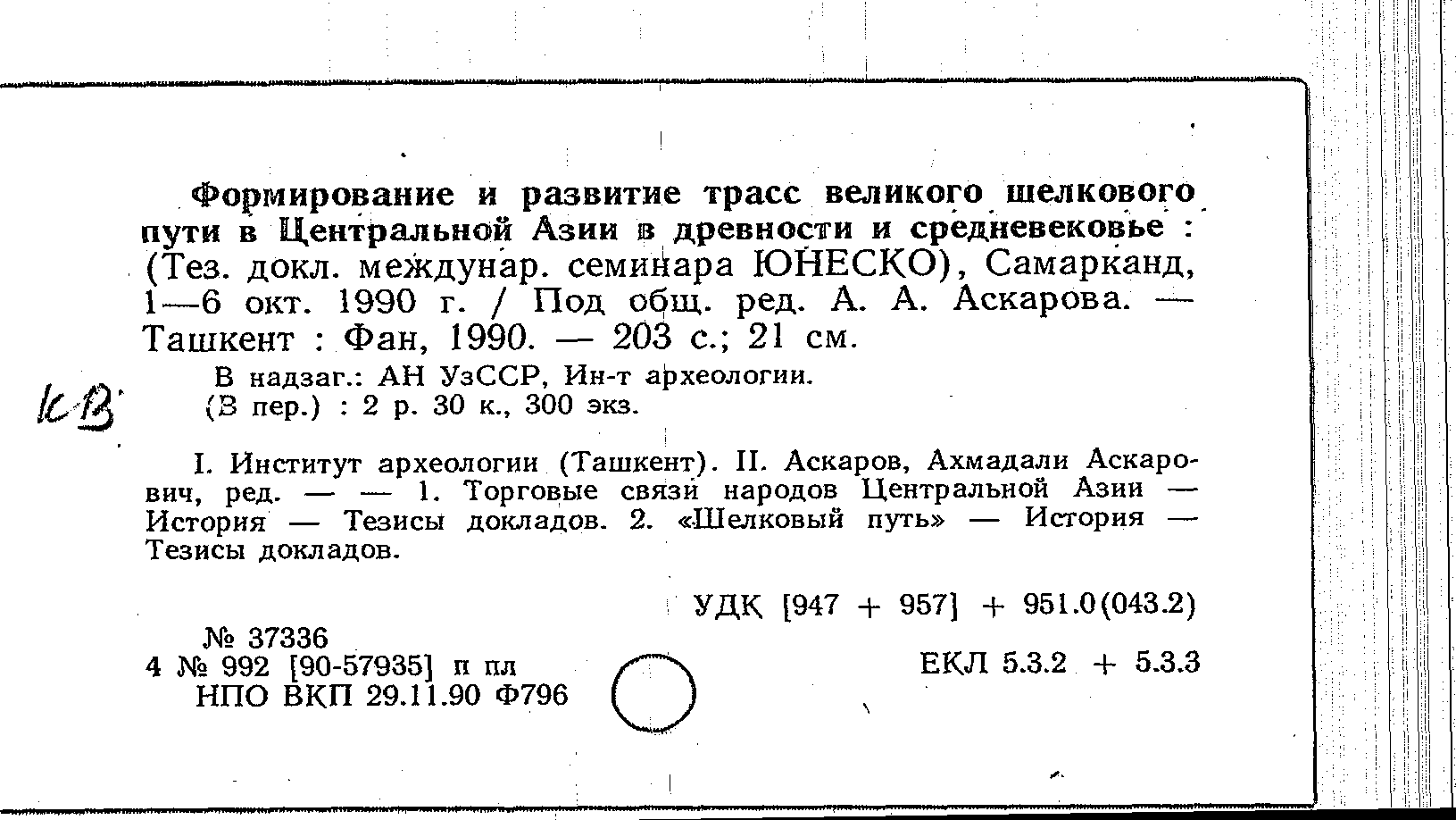 Формирование и развитие трасс великого шелкового пути в Центральной Азии в древности и средневековье : (Тез. докл. междунар. семинара ЮНЕСКО), Самарканд, 1—6 окт. 1990 г. / Под общ. ред. А. А. Аскарова. — Ташкент : Фан, 1990. — 203 с.; 21 см.

В надзаг.: АН УзССР, Ин-т археологии.
(В пер.) : 2 р. 30 к., 300 экз.

КВ

I. Институт археологии (Ташкент). II. Аскаров, Ахмадали Аскарович, ред. — — 1. Торговые связи народов Центральной Азии — История — Тезисы докладов. 2. «Шелковый путь» — История — Тезисы докладов.

УДК [947 + 957] + 951.0(043.2)

№ 37336
4 № 992 [90-57935] п пл
НПО ВКП 29.11.90 Ф796

ЕКЛ 5.3.2 + 5.3.3